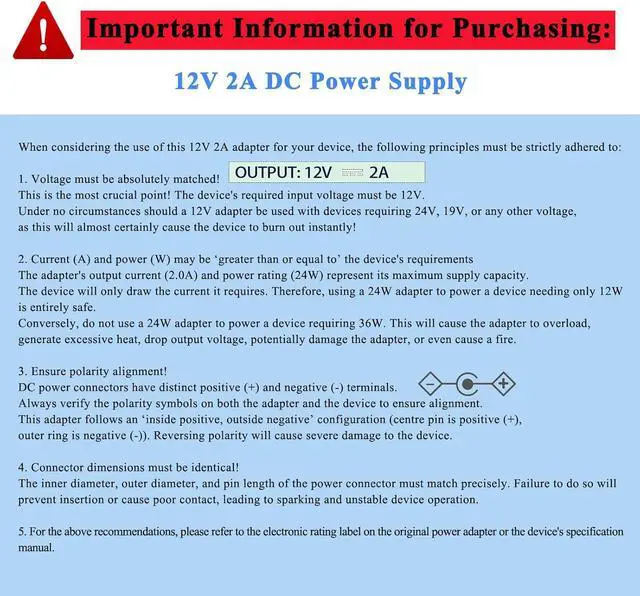 !

Important Information for Purchasing:

12V 2A DC Power Supply

When considering the use of this 12V 2A adapter for your device, the following principles must be strictly adhered to:

1. Voltage must be absolutely matched! OUTPUT: 12V ⎓ 2A
This is the most crucial point! The device's required input voltage must be 12V.
Under no circumstances should a 12V adapter be used with devices requiring 24V, 19V, or any other voltage, as this will almost certainly cause the device to burn out instantly!

2. Current (A) and power (W) may be 'greater than or equal to' the device's requirements
The adapter's output current (2.0A) and power rating (24W) represent its maximum supply capacity.
The device will only draw the current it requires. Therefore, using a 24W adapter to power a device needing only 12W is entirely safe.
Conversely, do not use a 24W adapter to power a device requiring 36W. This will cause the adapter to overload, generate excessive heat, drop output voltage, potentially damage the adapter, or even cause a fire.

3. Ensure polarity alignment!
DC power connectors have distinct positive (+) and negative (-) terminals. − +
Always verify the polarity symbols on both the adapter and the device to ensure alignment.
This adapter follows an 'inside positive, outside negative' configuration (centre pin is positive (+), outer ring is negative (-)). Reversing polarity will cause severe damage to the device.

4. Connector dimensions must be identical!
The inner diameter, outer diameter, and pin length of the power connector must match precisely. Failure to do so will prevent insertion or cause poor contact, leading to sparking and unstable device operation.

5. For the above recommendations, please refer to the electronic rating label on the original power adapter or the device's specification manual.